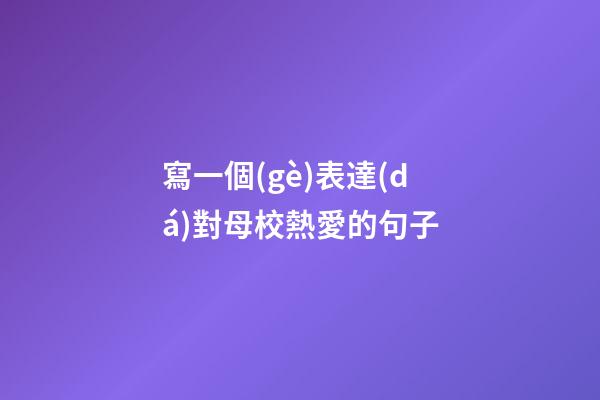 寫一個(gè)表達(dá)對母校熱愛的句子